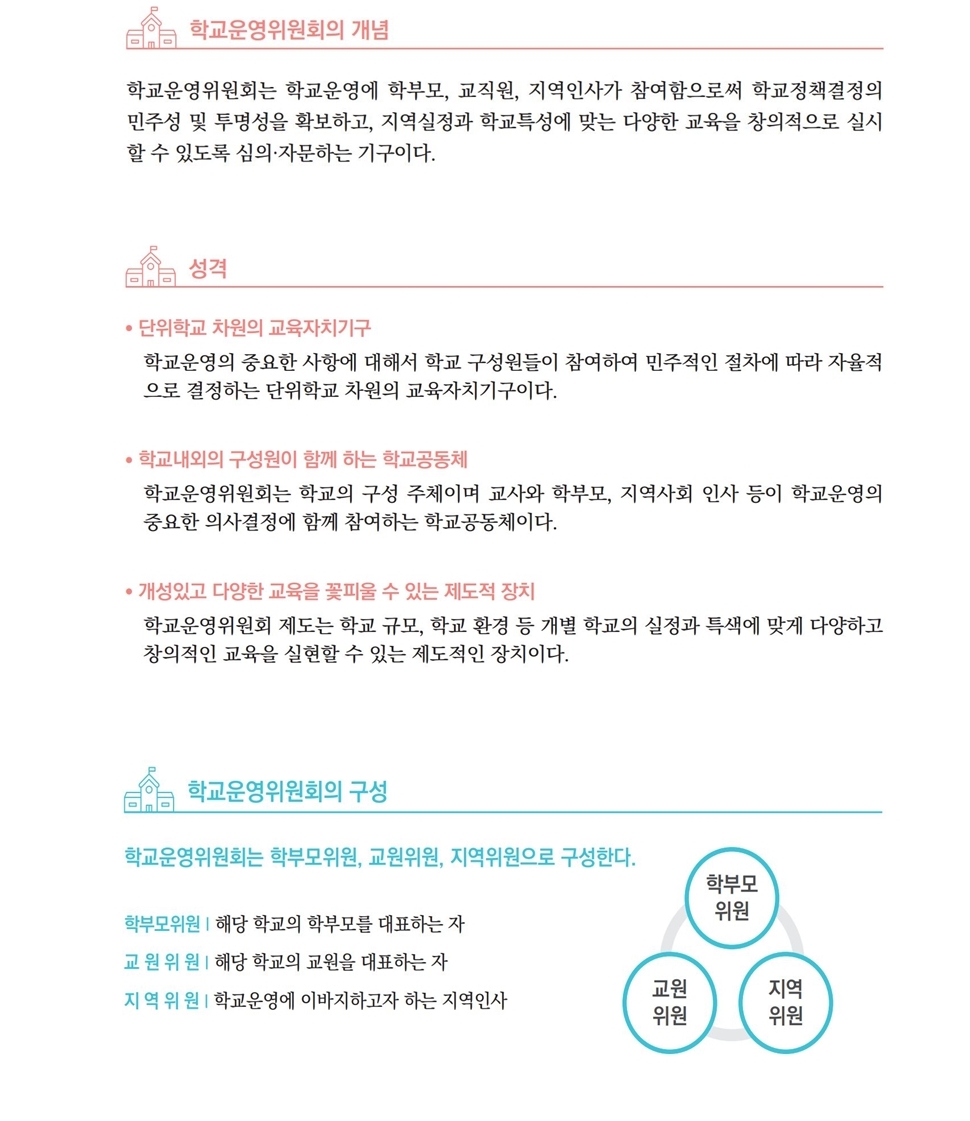 학교운영위원회의 개념

학교운영위원회는 학교운영에 학부모, 교직원, 지역인사가 참여함으로써 학교정책결정의 민주성 및 투명성을 확보하고, 지역실정과 학교특성에 맞는 다양한 교육을 창의적으로 실시할 수 있도록 심의·자문하는 기구이다.

성격

• 단위학교 차원의 교육자치기구
학교운영의 중요한 사항에 대해서 학교 구성원들이 참여하여 민주적인 절차에 따라 자율적으로 결정하는 단위학교 차원의 교육자치기구이다.

• 학교내외의 구성원이 함께 하는 학교공동체
학교운영위원회는 학교의 구성 주체이며 교사와 학부모, 지역사회 인사 등이 학교운영의 중요한 의사결정에 함께 참여하는 학교공동체이다.

• 개성있고 다양한 교육을 꽃피울 수 있는 제도적 장치
학교운영위원회 제도는 학교 규모, 학교 환경 등 개별 학교의 실정과 특색에 맞게 다양하고 창의적인 교육을 실현할 수 있는 제도적인 장치이다.

학교운영위원회의 구성

학교운영위원회는 학부모위원, 교원위원, 지역위원으로 구성한다.

학부모위원 | 해당 학교의 학부모를 대표하는 자
교 원 위 원 | 해당 학교의 교원을 대표하는 자
지 역 위 원 | 학교운영에 이바지하고자 하는 지역인사

학부모 위원
교원 위원
지역 위원